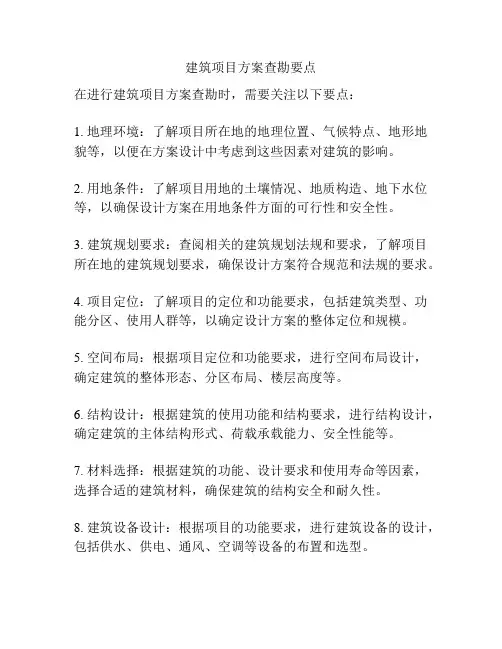 建筑项目方案查勘要点

在进行建筑项目方案查勘时，需要关注以下要点：

1. 地理环境：了解项目所在地的地理位置、气候特点、地形地貌等，以便在方案设计中考虑到这些因素对建筑的影响。

2. 用地条件：了解项目用地的土壤情况、地质构造、地下水位等，以确保设计方案在用地条件方面的可行性和安全性。

3. 建筑规划要求：查阅相关的建筑规划法规和要求，了解项目所在地的建筑规划要求，确保设计方案符合规范和法规的要求。

4. 项目定位：了解项目的定位和功能要求，包括建筑类型、功能分区、使用人群等，以确定设计方案的整体定位和规模。

5. 空间布局：根据项目定位和功能要求，进行空间布局设计，确定建筑的整体形态、分区布局、楼层高度等。

6. 结构设计：根据建筑的使用功能和结构要求，进行结构设计，确定建筑的主体结构形式、荷载承载能力、安全性能等。

7. 材料选择：根据建筑的功能、设计要求和使用寿命等因素，选择合适的建筑材料，确保建筑的结构安全和耐久性。

8. 建筑设备设计：根据项目的功能要求，进行建筑设备的设计，包括供水、供电、通风、空调等设备的布置和选型。